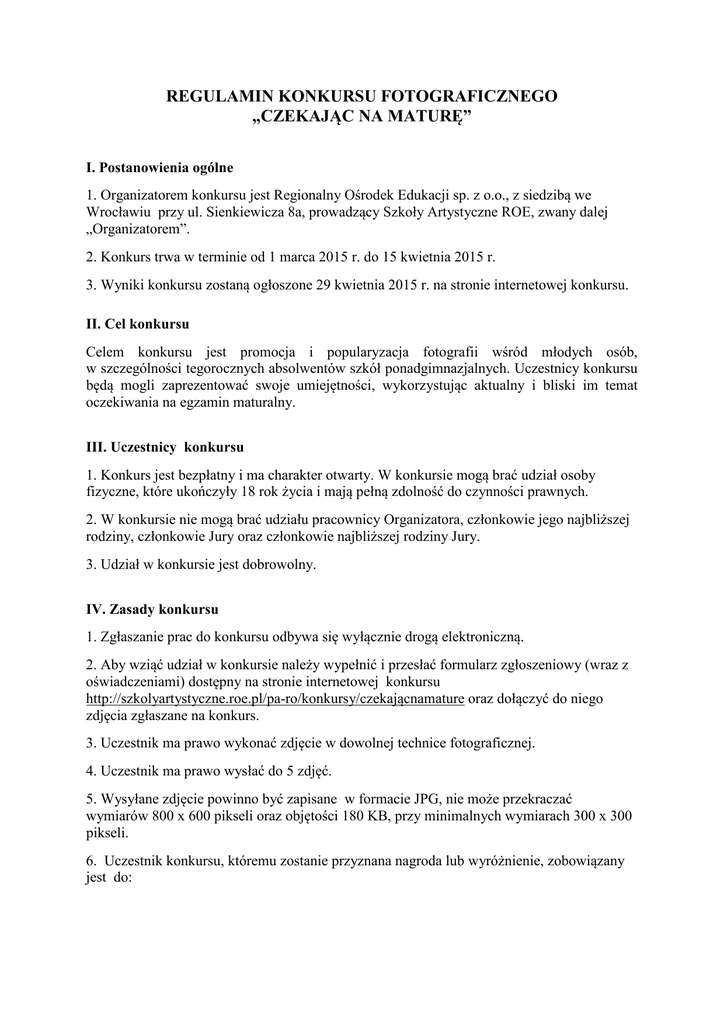 REGULAMIN KONKURSU FOTOGRAFICZNEGO
„CZEKAJĄC NA MATURĘ”

I. Postanowienia ogólne

1. Organizatorem konkursu jest Regionalny Ośrodek Edukacji sp. z o.o., z siedzibą we Wrocławiu przy ul. Sienkiewicza 8a, prowadzący Szkoły Artystyczne ROE, zwany dalej „Organizatorem”.

2. Konkurs trwa w terminie od 1 marca 2015 r. do 15 kwietnia 2015 r.

3. Wyniki konkursu zostaną ogłoszone 29 kwietnia 2015 r. na stronie internetowej konkursu.

II. Cel konkursu

Celem konkursu jest promocja i popularyzacja fotografii wśród młodych osób, w szczególności tegorocznych absolwentów szkół ponadgimnazjalnych. Uczestnicy konkursu będą mogli zaprezentować swoje umiejętności, wykorzystując aktualny i bliski im temat oczekiwania na egzamin maturalny.

III. Uczestnicy konkursu

1. Konkurs jest bezpłatny i ma charakter otwarty. W konkursie mogą brać udział osoby fizyczne, które ukończyły 18 rok życia i mają pełną zdolność do czynności prawnych.

2. W konkursie nie mogą brać udziału pracownicy Organizatora, członkowie jego najbliższej rodziny, członkowie Jury oraz członkowie najbliższej rodziny Jury.

3. Udział w konkursie jest dobrowolny.

IV. Zasady konkursu

1. Zgłaszanie prac do konkursu odbywa się wyłącznie drogą elektroniczną.

2. Aby wziąć udział w konkursie należy wypełnić i przesłać formularz zgłoszeniowy (wraz z oświadczeniami) dostępny na stronie internetowej konkursu http://szkolyartystyczne.roe.pl/pa-ro/konkursy/czekającnamature oraz dołączyć do niego zdjęcia zgłaszane na konkurs.

3. Uczestnik ma prawo wykonać zdjęcie w dowolnej technice fotograficznej.

4. Uczestnik ma prawo wysłać do 5 zdjęć.

5. Wysyłane zdjęcie powinno być zapisane w formacie JPG, nie może przekraczać wymiarów 800 x 600 pikseli oraz objętości 180 KB, przy minimalnych wymiarach 300 x 300 pikseli.

6. Uczestnik konkursu, któremu zostanie przyznana nagroda lub wyróżnienie, zobowiązany jest do: